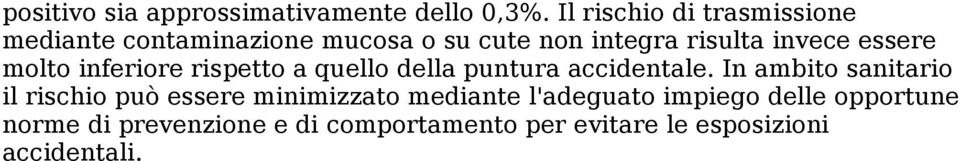 positivo sia approssimativamente dello 0,3%. Il rischio di trasmissione mediante contaminazione mucosa o su cute non integra risulta invece essere molto inferiore rispetto a quello della puntura accidentale. In ambito sanitario il rischio può essere minimizzato mediante l'adeguato impiego delle opportune norme di prevenzione e di comportamento per evitare le esposizioni accidentali.